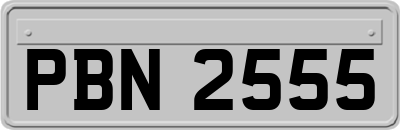 PBN 2555